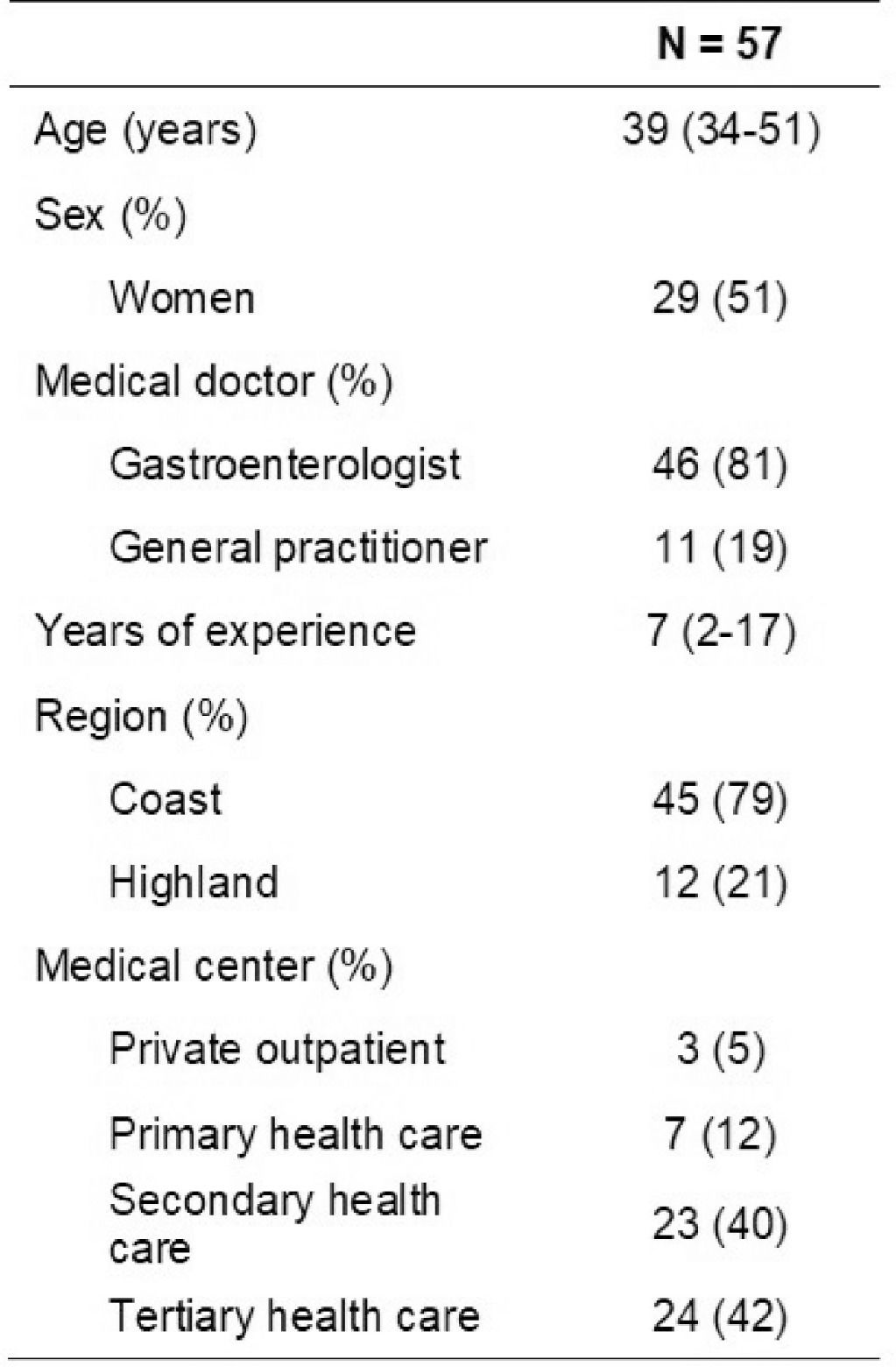 |  | N = 57 |
|---|---|
| Age (years) | 39 (34-51) |
| Sex (%) |  |
| Women | 29 (51) |
| Medical doctor (%) |  |
| Gastroenterologist | 46 (81) |
| General practitioner | 11 (19) |
| Years of experience | 7 (2-17) |
| Region (%) |  |
| Coast | 45 (79) |
| Highland | 12 (21) |
| Medical center (%) |  |
| Private outpatient | 3 (5) |
| Primary health care | 7 (12) |
| Secondary health care | 23 (40) |
| Tertiary health care | 24 (42) |